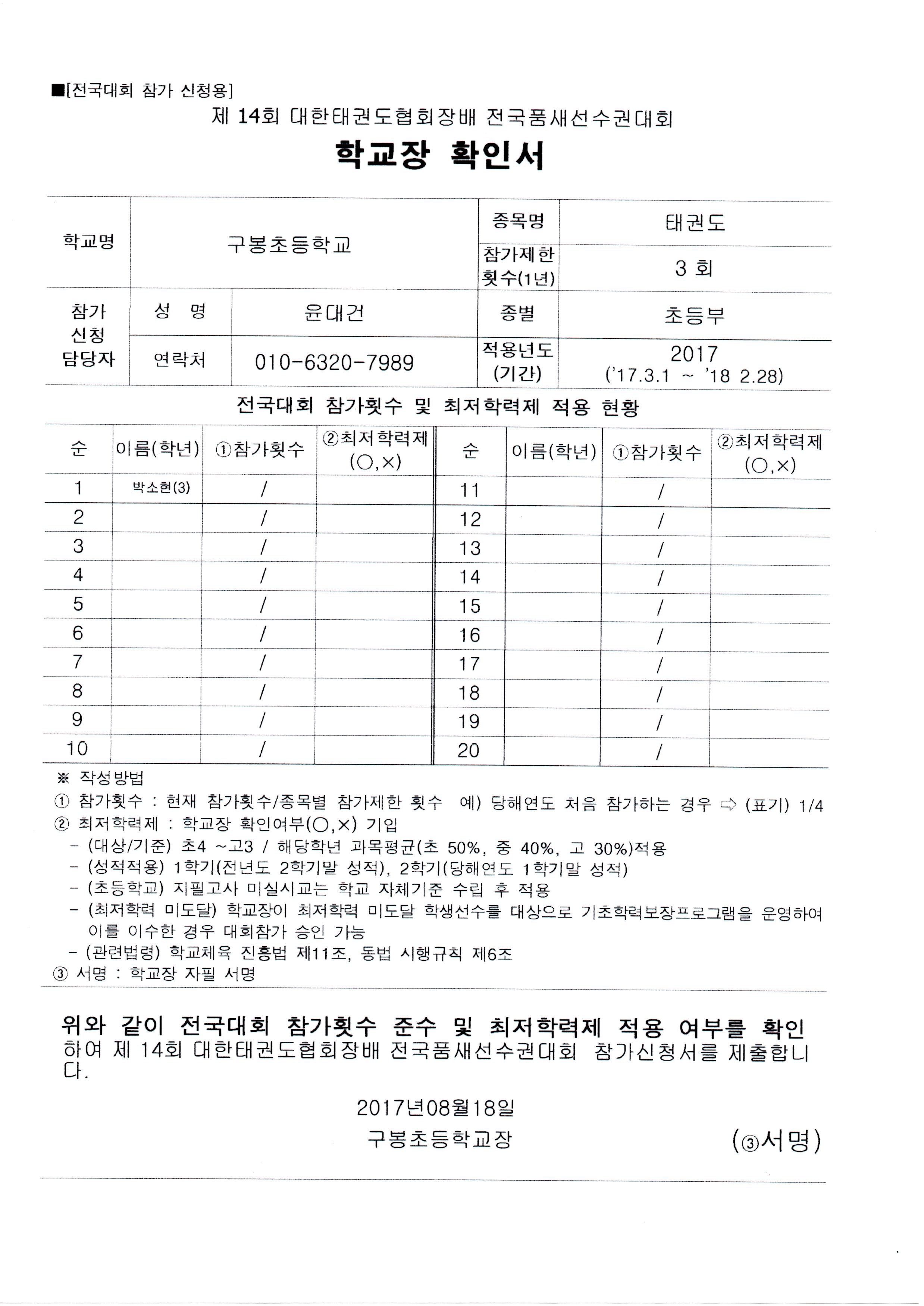 ■[전국대회 참가 신청용]

제 14회 대한태권도협회장배 전국품새선수권대회

학교장 확인서

| 학교명 | 구봉초등학교 | | 종목명 | 태권도 |
|---|---|---|---|---|
| | | | 참가제한 횟수(1년) | 3 회 |
| 참가 신청 담당자 | 성 명 | 윤대건 | 종별 | 초등부 |
| | 연락처 | 010-6320-7989 | 적용년도 (기간) | 2017 ('17.3.1 ~ '18 2.28) |

전국대회 참가횟수 및 최저학력제 적용 현황

| 순 | 이름(학년) | ①참가횟수 | ②최저학력제 (○,×) | 순 | 이름(학년) | ①참가횟수 | ②최저학력제 (○,×) |
|---|---|---|---|---|---|---|---|
| 1 | 박소현(3) | / | | 11 | | / | |
| 2 | | / | | 12 | | / | |
| 3 | | / | | 13 | | / | |
| 4 | | / | | 14 | | / | |
| 5 | | / | | 15 | | / | |
| 6 | | / | | 16 | | / | |
| 7 | | / | | 17 | | / | |
| 8 | | / | | 18 | | / | |
| 9 | | / | | 19 | | / | |
| 10 | | / | | 20 | | / | |

※ 작성방법
① 참가횟수 : 현재 참가횟수/종목별 참가제한 횟수 예) 당해연도 처음 참가하는 경우 ⇨ (표기) 1/4
② 최저학력제 : 학교장 확인여부(○,×) 기입
- (대상/기준) 초4 ~고3 / 해당학년 과목평균(초 50%, 중 40%, 고 30%)적용
- (성적적용) 1학기(전년도 2학기말 성적), 2학기(당해연도 1학기말 성적)
- (초등학교) 지필고사 미실시교는 학교 자체기준 수립 후 적용
- (최저학력 미도달) 학교장이 최저학력 미도달 학생선수를 대상으로 기초학력보장프로그램을 운영하여 이를 이수한 경우 대회참가 승인 가능
- (관련법령) 학교체육 진흥법 제11조, 동법 시행규칙 제6조
③ 서명 : 학교장 자필 서명

위와 같이 전국대회 참가횟수 준수 및 최저학력제 적용 여부를 확인하여 제 14회 대한태권도협회장배 전국품새선수권대회 참가신청서를 제출합니다.

2017년08월18일

구봉초등학교장 (③서명)